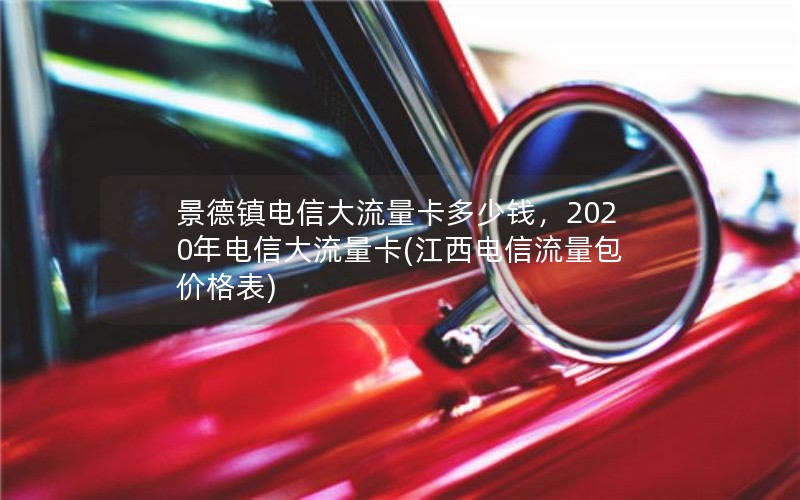 景德镇电信大流量卡多少钱，2020年电信大流量卡(江西电信流量包价格表)